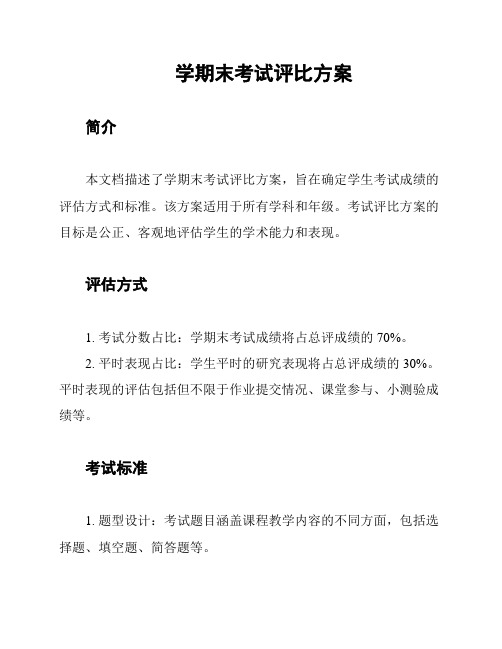 学期末考试评比方案

简介

本文档描述了学期末考试评比方案，旨在确定学生考试成绩的评估方式和标准。该方案适用于所有学科和年级。考试评比方案的目标是公正、客观地评估学生的学术能力和表现。

评估方式

1. 考试分数占比：学期末考试成绩将占总评成绩的 70%。

2. 平时表现占比：学生平时的研究表现将占总评成绩的 30%。平时表现的评估包括但不限于作业提交情况、课堂参与、小测验成绩等。

考试标准

1. 题型设计：考试题目涵盖课程教学内容的不同方面，包括选择题、填空题、简答题等。